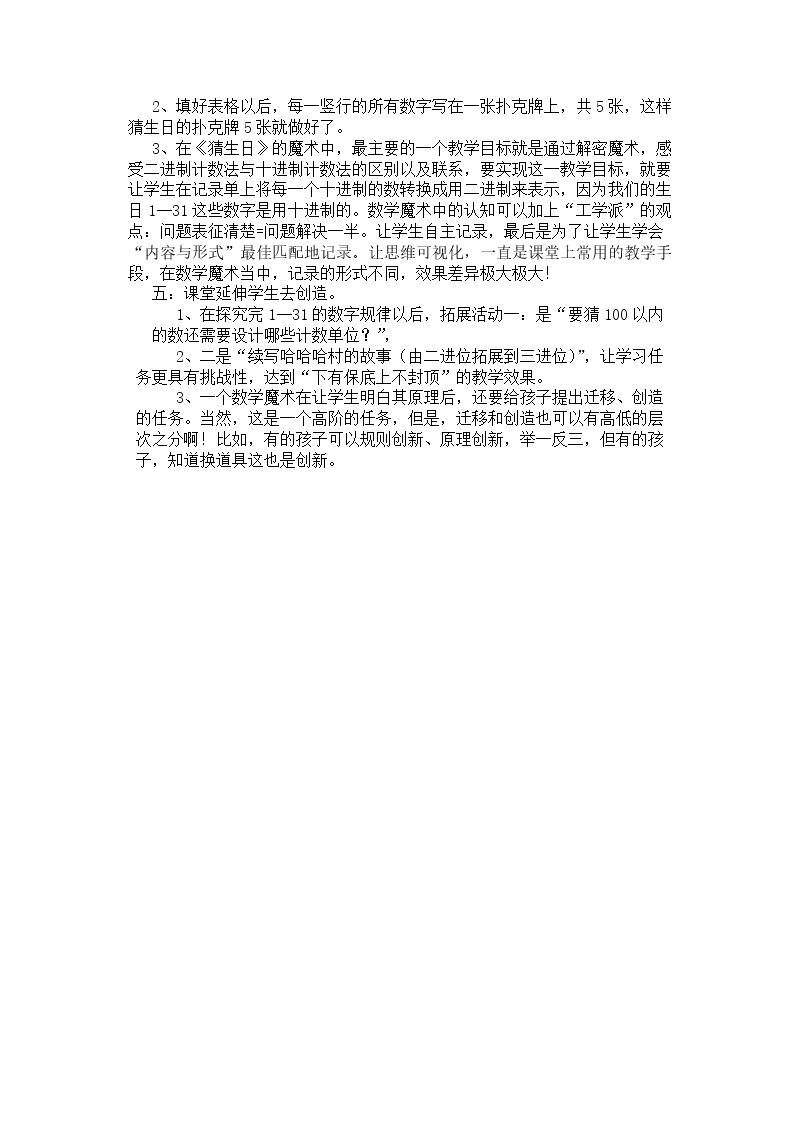 2、填好表格以后，每一竖行的所有数字写在一张扑克牌上，共5张，这样猜生日的扑克牌5张就做好了。

3、在《猜生日》的魔术中，最主要的一个教学目标就是通过解密魔术，感受二进制计数法与十进制计数法的区别以及联系，要实现这一教学目标，就要让学生在记录单上将每一个十进制的数转换成用二进制来表示，因为我们的生日1—31这些数字是用十进制的。数学魔术中的认知可以加上“工学派”的观点：问题表征清楚=问题解决一半。让学生自主记录，最后是为了让学生学会“内容与形式”最佳匹配地记录。让思维可视化，一直是课堂上常用的教学手段，在数学魔术当中，记录的形式不同，效果差异极大极大!

五：课堂延伸学生去创造。

1、在探究完1—31的数字规律以后，拓展活动一：是“要猜100以内的数还需要设计哪些计数单位？”,

2、二是“续写哈哈哈村的故事（由二进位拓展到三进位）”，让学习任务更具有挑战性，达到“下有保底上不封顶”的教学效果。

3、一个数学魔术在让学生明白其原理后，还要给孩子提出迁移、创造的任务。当然，这是一个高阶的任务，但是，迁移和创造也可以有高低的层次之分啊！比如，有的孩子可以规则创新、原理创新，举一反三，但有的孩子，知道换道具这也是创新。